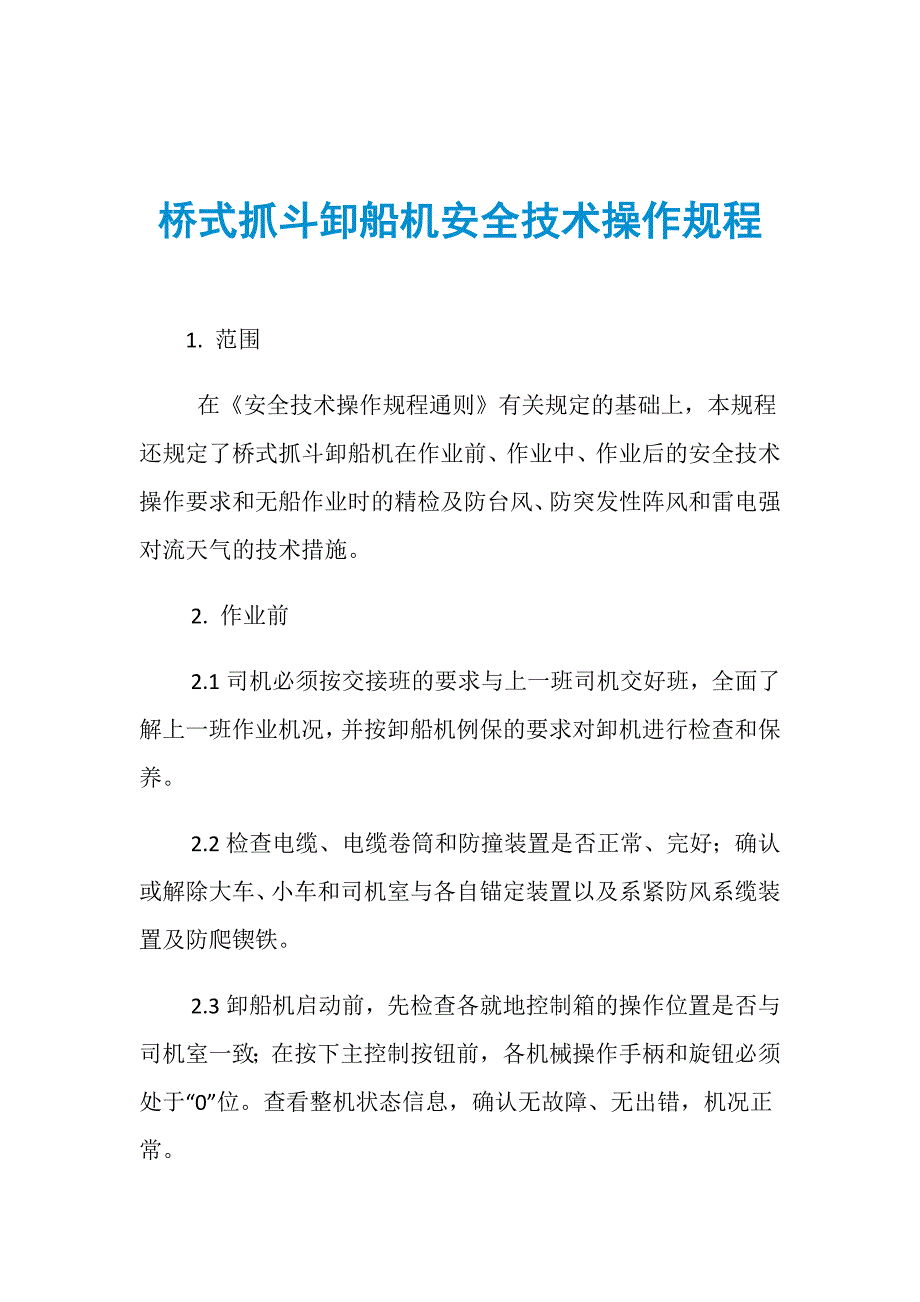 桥式抓斗卸船机安全技术操作规程

1. 范围

在《安全技术操作规程通则》有关规定的基础上，本规程还规定了桥式抓斗卸船机在作业前、作业中、作业后的安全技术操作要求和无船作业时的精检及防台风、防突发性阵风和雷电强对流天气的技术措施。

2. 作业前

2.1 司机必须按交接班的要求与上一班司机交好班，全面了解上一班作业机况，并按卸船机例保的要求对卸机进行检查和保养。

2.2 检查电缆、电缆卷筒和防撞装置是否正常、完好；确认或解除大车、小车和司机室与各自锚定装置以及系紧防风系缆装置及防爬锲铁。

2.3 卸船机启动前，先检查各就地控制箱的操作位置是否与司机室一致；在按下主控制按钮前，各机械操作手柄和旋钮必须处于“0”位。查看整机状态信息，确认无故障、无出错，机况正常。